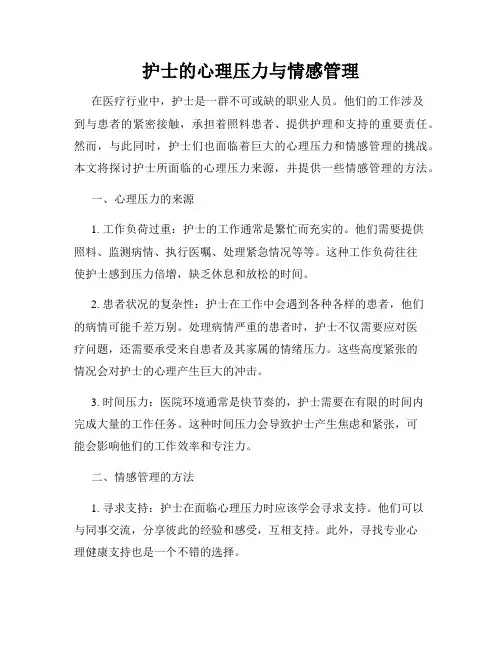 护士的心理压力与情感管理

在医疗行业中，护士是一群不可或缺的职业人员。他们的工作涉及到与患者的紧密接触，承担着照料患者、提供护理和支持的重要责任。然而，与此同时，护士们也面临着巨大的心理压力和情感管理的挑战。本文将探讨护士所面临的心理压力来源，并提供一些情感管理的方法。

一、心理压力的来源

1. 工作负荷过重：护士的工作通常是繁忙而充实的。他们需要提供照料、监测病情、执行医嘱、处理紧急情况等等。这种工作负荷往往使护士感到压力倍增，缺乏休息和放松的时间。

2. 患者状况的复杂性：护士在工作中会遇到各种各样的患者，他们的病情可能千差万别。处理病情严重的患者时，护士不仅需要应对医疗问题，还需要承受来自患者及其家属的情绪压力。这些高度紧张的情况会对护士的心理产生巨大的冲击。

3. 时间压力：医院环境通常是快节奏的，护士需要在有限的时间内完成大量的工作任务。这种时间压力会导致护士产生焦虑和紧张，可能会影响他们的工作效率和专注力。

二、情感管理的方法

1. 寻求支持：护士在面临心理压力时应该学会寻求支持。他们可以与同事交流，分享彼此的经验和感受，互相支持。此外，寻找专业心理健康支持也是一个不错的选择。